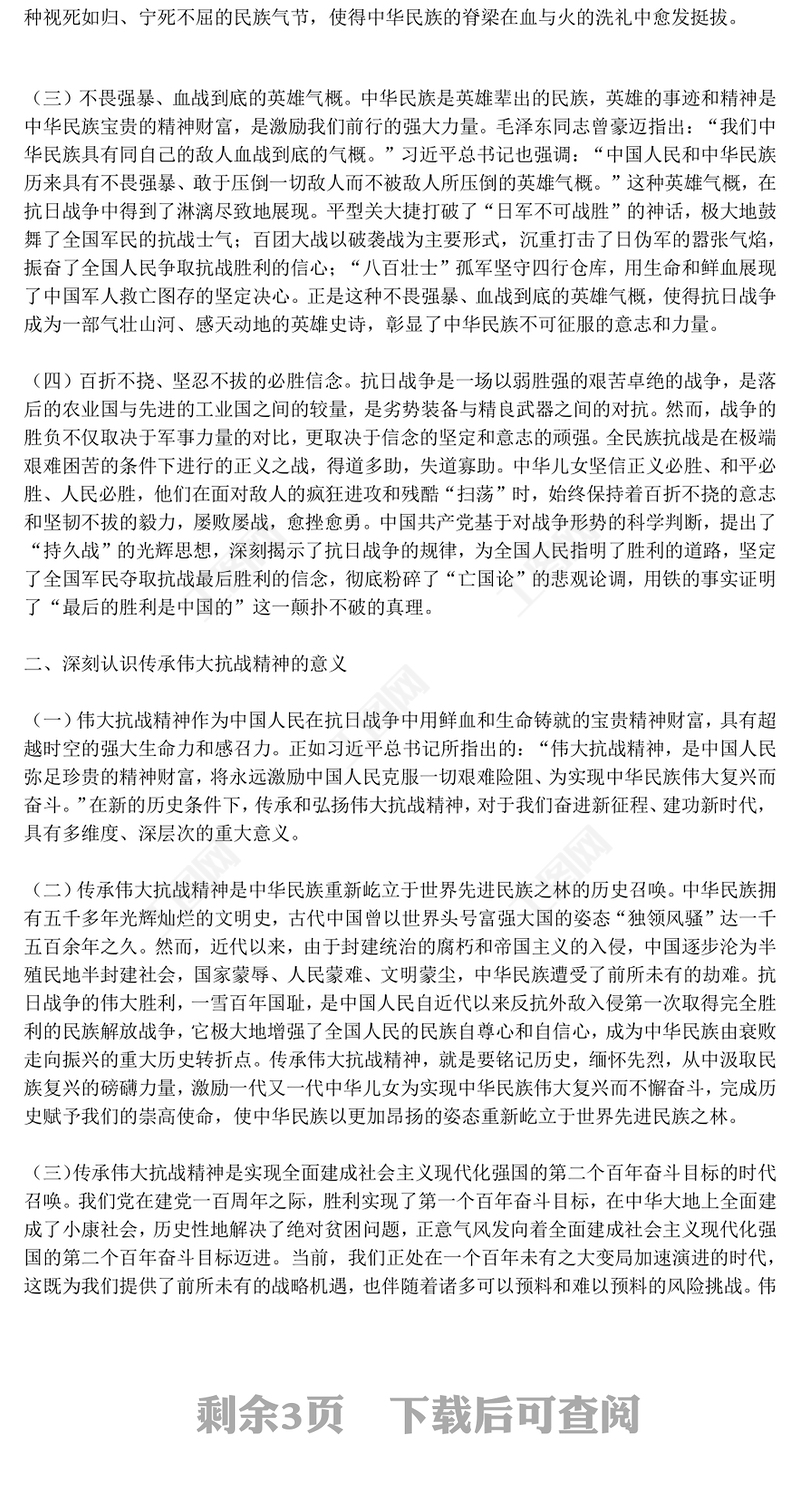 种视死如归、宁死不屈的民族气节，使得中华民族的脊梁在血与火的洗礼中愈发挺拔。

（三）不畏强暴、血战到底的英雄气概。中华民族是英雄辈出的民族，英雄的事迹和精神是中华民族宝贵的精神财富，是激励我们前行的强大力量。毛泽东同志曾豪迈指出：“我们中华民族具有同自己的敌人血战到底的气概。”习近平总书记也强调：“中国人民和中华民族历来具有不畏强暴、敢于压倒一切敌人而不被敌人所压倒的英雄气概。”这种英雄气概，在抗日战争中得到了淋漓尽致地展现。平型关大捷打破了“日军不可战胜”的神话，极大地鼓舞了全国军民的抗战士气；百团大战以破袭战为主要形式，沉重打击了日伪军的嚣张气焰，振奋了全国人民争取抗战胜利的信心；“八百壮士”孤军坚守四行仓库，用生命和鲜血展现了中国军人救亡图存的坚定决心。正是这种不畏强暴、血战到底的英雄气概，使得抗日战争成为一部气壮山河、感天动地的英雄史诗，彰显了中华民族不可征服的意志和力量。

（四）百折不挠、坚忍不拔的必胜信念。抗日战争是一场以弱胜强的艰苦卓绝的战争，是落后的农业国与先进的工业国之间的较量，是劣势装备与精良武器之间的对抗。然而，战争的胜负不仅取决于军事力量的对比，更取决于信念的坚定和意志的顽强。全民族抗战是在极端艰难困苦的条件下进行的正义之战，得道多助，失道寡助。中华儿女坚信正义必胜、和平必胜、人民必胜，他们在面对敌人的疯狂进攻和残酷“扫荡”时，始终保持着百折不挠的意志和坚韧不拔的毅力，屡败屡战，愈挫愈勇。中国共产党基于对战争形势的科学判断，提出了“持久战”的光辉思想，深刻揭示了抗日战争的规律，为全国人民指明了胜利的道路，坚定了全国军民夺取抗战最后胜利的信念，彻底粉碎了“亡国论”的悲观论调，用铁的事实证明了“最后的胜利是中国的”这一颠扑不破的真理。

二、深刻认识传承伟大抗战精神的意义

（一）伟大抗战精神作为中国人民在抗日战争中用鲜血和生命铸就的宝贵精神财富，具有超越时空的强大生命力和感召力。正如习近平总书记所指出的：“伟大抗战精神，是中国人民弥足珍贵的精神财富，将永远激励中国人民克服一切艰难险阻、为实现中华民族伟大复兴而奋斗。”在新的历史条件下，传承和弘扬伟大抗战精神，对于我们奋进新征程、建功新时代，具有多维度、深层次的重大意义。

（二）传承伟大抗战精神是中华民族重新屹立于世界先进民族之林的历史召唤。中华民族拥有五千多年光辉灿烂的文明史，古代中国曾以世界头号富强大国的姿态“独领风骚”达一千五百余年之久。然而，近代以来，由于封建统治的腐朽和帝国主义的入侵，中国逐步沦为半殖民地半封建社会，国家蒙辱、人民蒙难、文明蒙尘，中华民族遭受了前所未有的劫难。抗日战争的伟大胜利，一雪百年国耻，是中国人民自近代以来反抗外敌入侵第一次取得完全胜利的民族解放战争，它极大地增强了全国人民的民族自尊心和自信心，成为中华民族由衰败走向振兴的重大历史转折点。传承伟大抗战精神，就是要铭记历史，缅怀先烈，从中汲取民族复兴的磅礴力量，激励一代又一代中华儿女为实现中华民族伟大复兴而不懈奋斗，完成历史赋予我们的崇高使命，使中华民族以更加昂扬的姿态重新屹立于世界先进民族之林。

（三）传承伟大抗战精神是实现全面建成社会主义现代化强国的第二个百年奋斗目标的时代召唤。我们党在建党一百周年之际，胜利实现了第一个百年奋斗目标，在中华大地上全面建成了小康社会，历史性地解决了绝对贫困问题，正意气风发向着全面建成社会主义现代化强国的第二个百年奋斗目标迈进。当前，我们正处在一个百年未有之大变局加速演进的时代，这既为我们提供了前所未有的战略机遇，也伴随着诸多可以预料和难以预料的风险挑战。伟

剩余3页　下载后可查阅